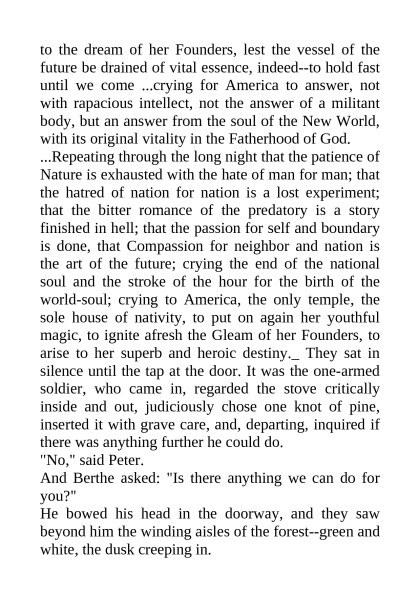 to the dream of her Founders, lest the vessel of the future be drained of vital essence, indeed--to hold fast until we come ...crying for America to answer, not with rapacious intellect, not the answer of a militant body, but an answer from the soul of the New World, with its original vitality in the Fatherhood of God.
...Repeating through the long night that the patience of Nature is exhausted with the hate of man for man; that the hatred of nation for nation is a lost experiment; that the bitter romance of the predatory is a story finished in hell; that the passion for self and boundary is done, that Compassion for neighbor and nation is the art of the future; crying the end of the national soul and the stroke of the hour for the birth of the world-soul; crying to America, the only temple, the sole house of nativity, to put on again her youthful magic, to ignite afresh the Gleam of her Founders, to arise to her superb and heroic destiny._ They sat in silence until the tap at the door. It was the one-armed soldier, who came in, regarded the stove critically inside and out, judiciously chose one knot of pine, inserted it with grave care, and, departing, inquired if there was anything further he could do.
"No," said Peter.
And Berthe asked: "Is there anything we can do for you?"
He bowed his head in the doorway, and they saw beyond him the winding aisles of the forest--green and white, the dusk creeping in.